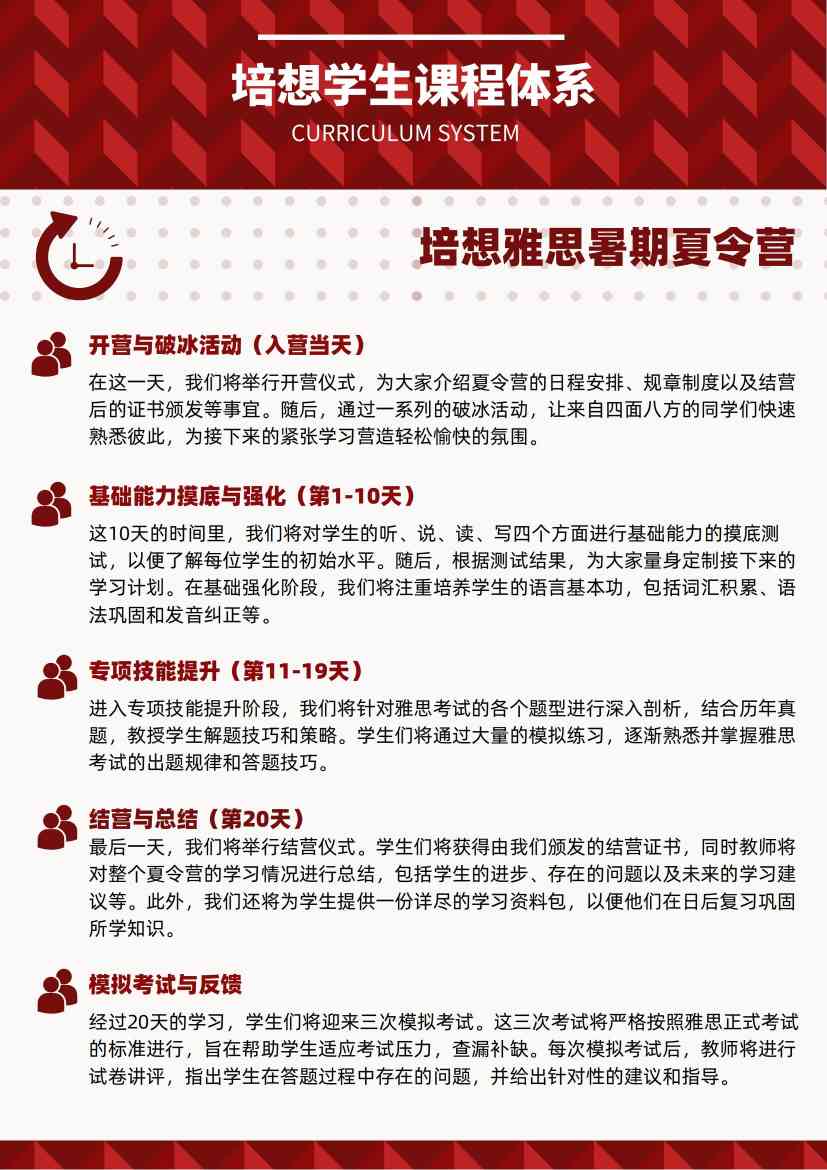 培想学生课程体系
CURRICULUM SYSTEM

培想雅思暑期夏令营

开营与破冰活动（入营当天）

在这一天，我们将举行开营仪式，为大家介绍夏令营的日程安排、规章制度以及结营后的证书颁发等事宜。随后，通过一系列的破冰活动，让来自四面八方的同学们快速熟悉彼此，为接下来的紧张学习营造轻松愉快的氛围。

基础能力摸底与强化（第1-10天）

这10天的时间里，我们将对学生的听、说、读、写四个方面进行基础能力的摸底测试，以便了解每位学生的初始水平。随后，根据测试结果，为大家量身定制接下来的学习计划。在基础强化阶段，我们将注重培养学生的语言基本功，包括词汇积累、语法巩固和发音纠正等。

专项技能提升（第11-19天）

进入专项技能提升阶段，我们将针对雅思考试的各个题型进行深入剖析，结合历年真题，教授学生解题技巧和策略。学生们将通过大量的模拟练习，逐渐熟悉并掌握雅思考试的出题规律和答题技巧。

结营与总结（第20天）

最后一天，我们将举行结营仪式。学生们将获得由我们颁发的结营证书，同时教师将对整个夏令营的学习情况进行总结，包括学生的进步、存在的问题以及未来的学习建议等。此外，我们还将为学生提供一份详尽的学习资料包，以便他们在日后复习巩固所学知识。

模拟考试与反馈

经过20天的学习，学生们将迎来三次模拟考试。这三次考试将严格按照雅思正式考试的标准进行，旨在帮助学生适应考试压力，查漏补缺。每次模拟考试后，教师将进行试卷讲评，指出学生在答题过程中存在的问题，并给出针对性的建议和指导。